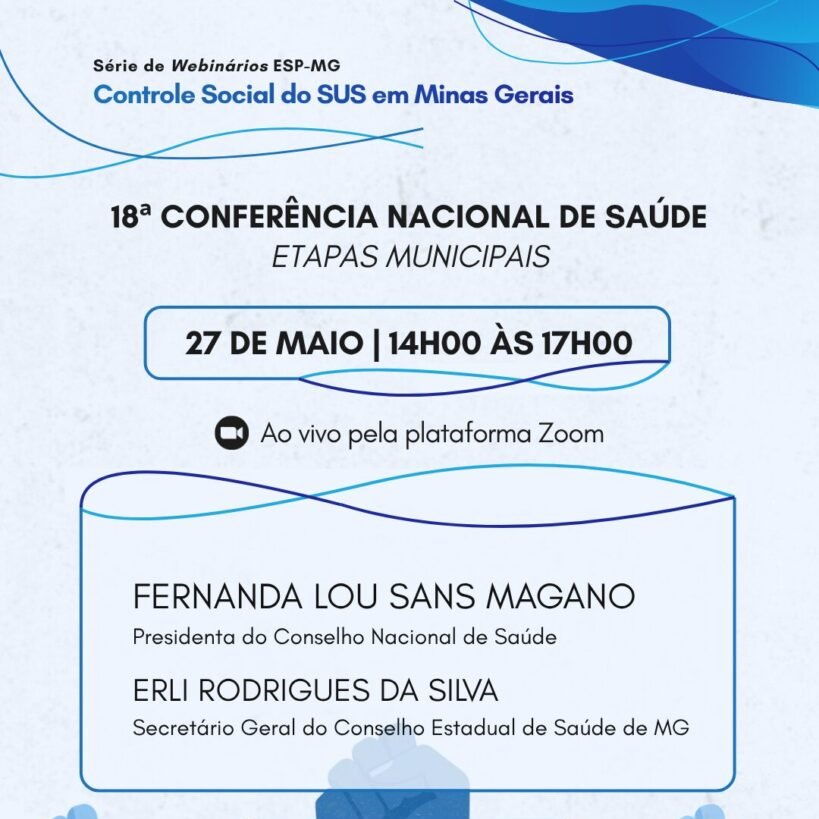 Série de Webinários ESP-MG
Controle Social do SUS em Minas Gerais

18ª CONFERÊNCIA NACIONAL DE SAÚDE
ETAPAS MUNICIPAIS

27 DE MAIO | 14H00 ÀS 17H00

Ao vivo pela plataforma Zoom

FERNANDA LOU SANS MAGANO
Presidenta do Conselho Nacional de Saúde

ERLI RODRIGUES DA SILVA
Secretário Geral do Conselho Estadual de Saúde de MG